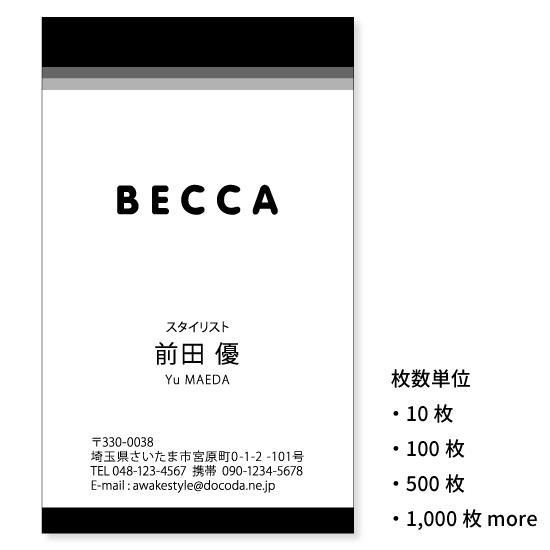 BECCA

スタイリスト
前田 優
Yu MAEDA

〒330-0038
埼玉県さいたま市宮原町0-1-2 -101号
TEL 048-123-4567 携帯 090-1234-5678
E-mail : awakestyle@docoda.ne.jp

枚数単位
・10 枚
・100 枚
・500 枚
・1,000 枚 more